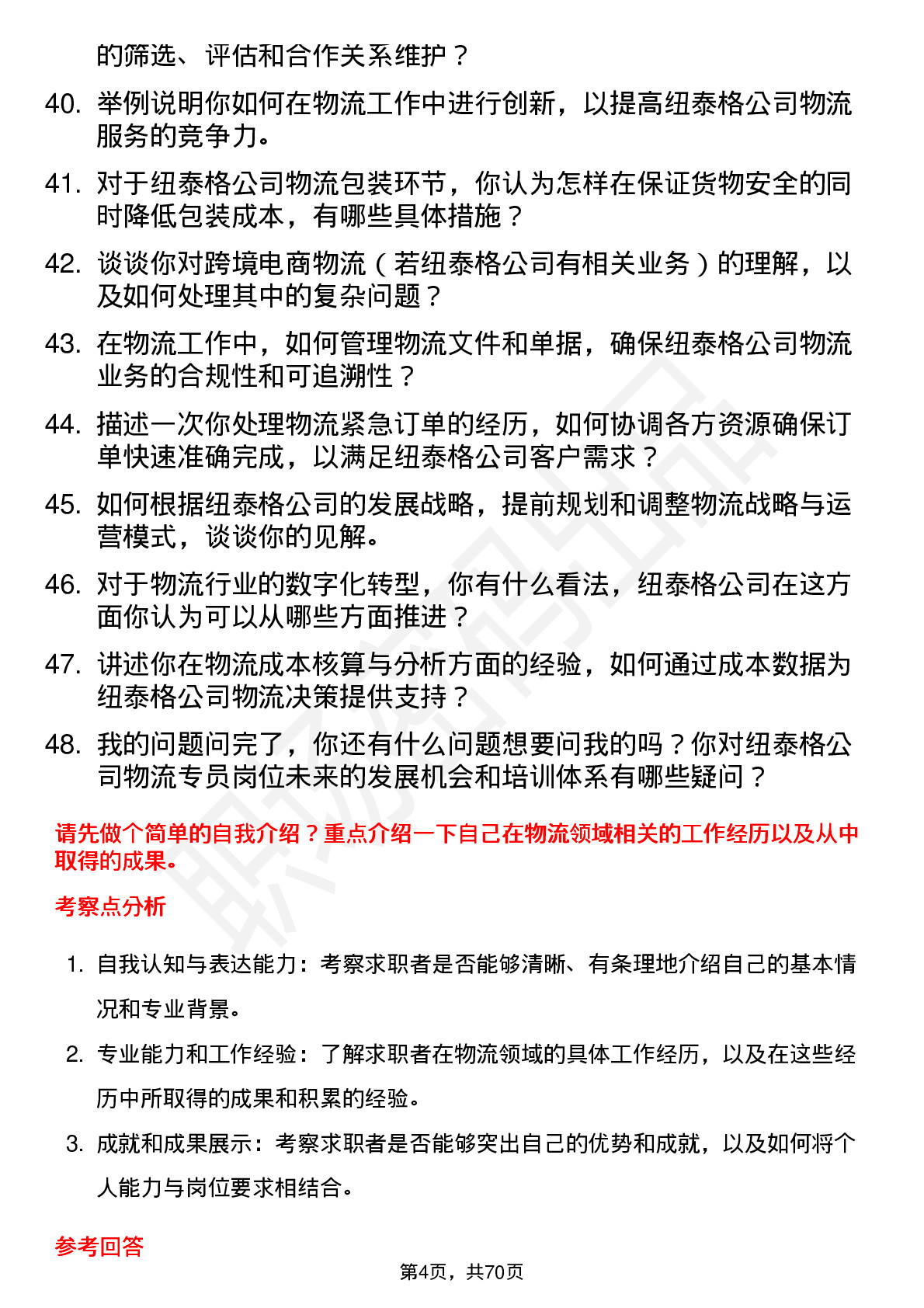 的筛选、评估和合作关系维护？

40. 举例说明你如何在物流工作中进行创新，以提高纽泰格公司物流服务的竞争力。

41. 对于纽泰格公司物流包装环节，你认为怎样在保证货物安全的同时降低包装成本，有哪些具体措施？

42. 谈谈你对跨境电商物流（若纽泰格公司有相关业务）的理解，以及如何处理其中的复杂问题？

43. 在物流工作中，如何管理物流文件和单据，确保纽泰格公司物流业务的合规性和可追溯性？

44. 描述一次你处理物流紧急订单的经历，如何协调各方资源确保订单快速准确完成，以满足纽泰格公司客户需求？

45. 如何根据纽泰格公司的发展战略，提前规划和调整物流战略与运营模式，谈谈你的见解。

46. 对于物流行业的数字化转型，你有什么看法，纽泰格公司在这方面你认为可以从哪些方面推进？

47. 讲述你在物流成本核算与分析方面的经验，如何通过成本数据为纽泰格公司物流决策提供支持？

48. 我的问题问完了，你还有什么问题想要问我的吗？你对纽泰格公司物流专员岗位未来的发展机会和培训体系有哪些疑问？

请先做个简单的自我介绍？重点介绍一下自己在物流领域相关的工作经历以及从中取得的成果。

考察点分析

1. 自我认知与表达能力：考察求职者是否能够清晰、有条理地介绍自己的基本情况和专业背景。

2. 专业能力和工作经验：了解求职者在物流领域的具体工作经历，以及在这些经历中所取得的成果和积累的经验。

3. 成就和成果展示：考察求职者是否能够突出自己的优势和成就，以及如何将个人能力与岗位要求相结合。

参考回答

第4页，共70页